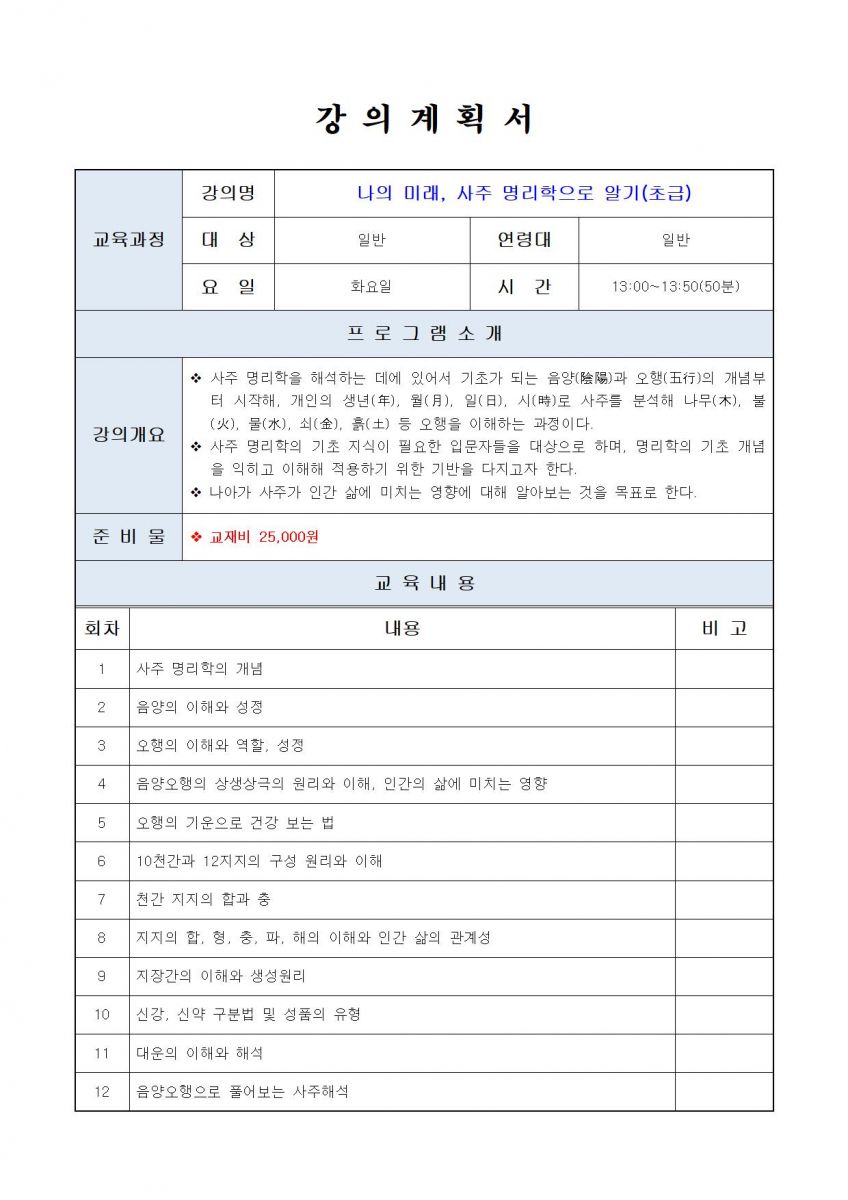 강 의 계 획 서

| 교육과정 | 강의명 | 나의 미래, 사주 명리학으로 알기(초급) | | |
|---|---|---|---|---|
| | 대 상 | 일반 | 연령대 | 일반 |
| | 요 일 | 화요일 | 시 간 | 13:00~13:50(50분) |

프 로 그 램 소 개

| 강의개요 | ❖ 사주 명리학을 해석하는 데에 있어서 기초가 되는 음양(陰陽)과 오행(五行)의 개념부터 시작해, 개인의 생년(年), 월(月), 일(日), 시(時)로 사주를 분석해 나무(木), 불(火), 물(水), 쇠(金), 흙(土) 등 오행을 이해하는 과정이다. ❖ 사주 명리학의 기초 지식이 필요한 입문자들을 대상으로 하며, 명리학의 기초 개념을 익히고 이해해 적용하기 위한 기반을 다지고자 한다. ❖ 나아가 사주가 인간 삶에 미치는 영향에 대해 알아보는 것을 목표로 한다. |
|---|---|
| 준 비 물 | ❖ 교재비 25,000원 |

교 육 내 용

| 회차 | 내용 | 비 고 |
|---|---|---|
| 1 | 사주 명리학의 개념 | |
| 2 | 음양의 이해와 성정 | |
| 3 | 오행의 이해와 역할, 성정 | |
| 4 | 음양오행의 상생상극의 원리와 이해, 인간의 삶에 미치는 영향 | |
| 5 | 오행의 기운으로 건강 보는 법 | |
| 6 | 10천간과 12지지의 구성 원리와 이해 | |
| 7 | 천간 지지의 합과 충 | |
| 8 | 지지의 합, 형, 충, 파, 해의 이해와 인간 삶의 관계성 | |
| 9 | 지장간의 이해와 생성원리 | |
| 10 | 신강, 신약 구분법 및 성품의 유형 | |
| 11 | 대운의 이해와 해석 | |
| 12 | 음양오행으로 풀어보는 사주해석 | |